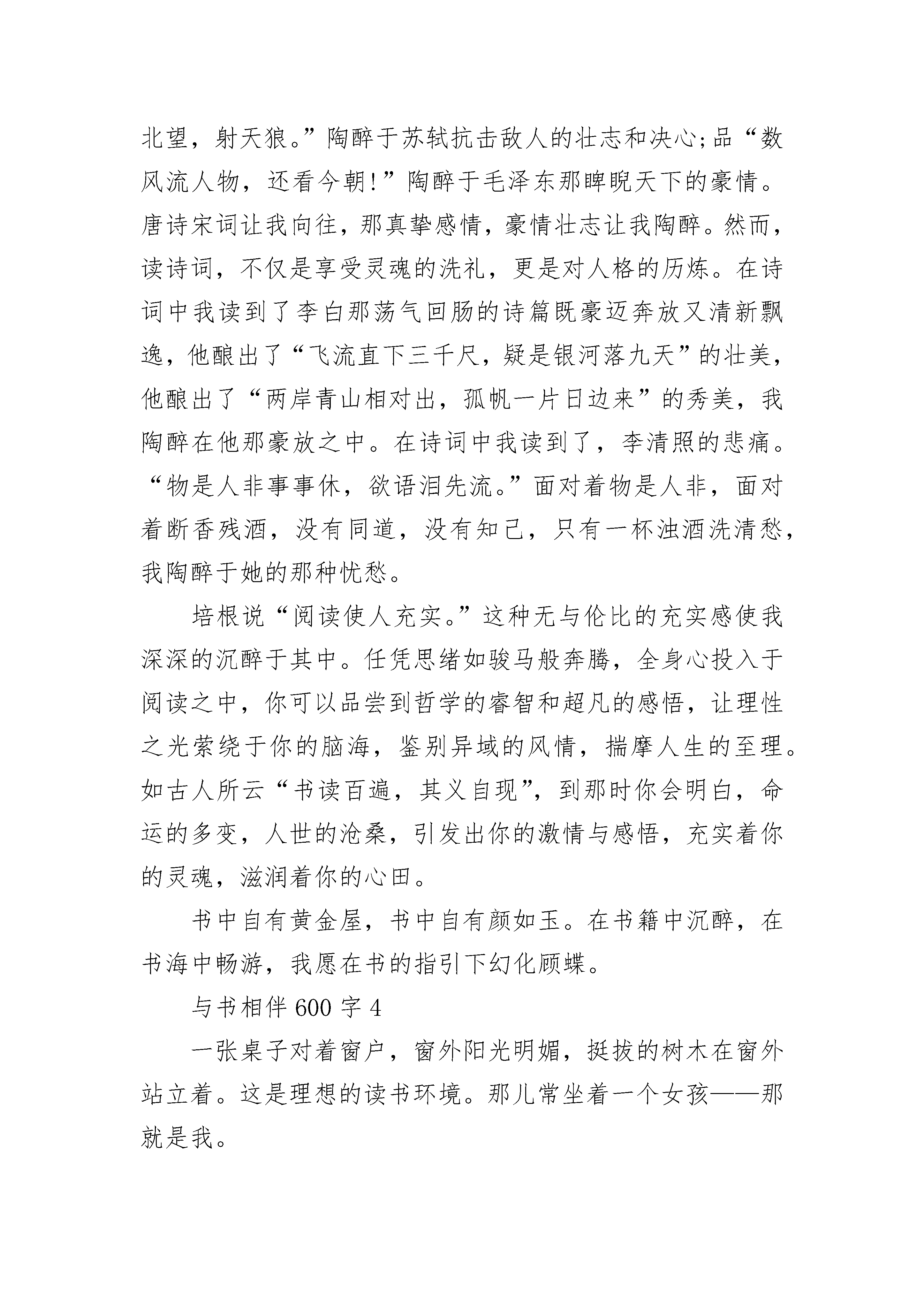 北望，射天狼。”陶醉于苏轼抗击敌人的壮志和决心;品“数风流人物，还看今朝!”陶醉于毛泽东那睥睨天下的豪情。唐诗宋词让我向往，那真挚感情，豪情壮志让我陶醉。然而，读诗词，不仅是享受灵魂的洗礼，更是对人格的历炼。在诗词中我读到了李白那荡气回肠的诗篇既豪迈奔放又清新飘逸，他酿出了“飞流直下三千尺，疑是银河落九天”的壮美，他酿出了“两岸青山相对出，孤帆一片日边来”的秀美，我陶醉在他那豪放之中。在诗词中我读到了，李清照的悲痛。“物是人非事事休，欲语泪先流。”面对着物是人非，面对着断香残酒，没有同道，没有知己，只有一杯浊酒洗清愁，我陶醉于她的那种忧愁。

培根说“阅读使人充实。”这种无与伦比的充实感使我深深的沉醉于其中。任凭思绪如骏马般奔腾，全身心投入于阅读之中，你可以品尝到哲学的睿智和超凡的感悟，让理性之光萦绕于你的脑海，鉴别异域的风情，揣摩人生的至理。如古人所云“书读百遍，其义自现”，到那时你会明白，命运的多变，人世的沧桑，引发出你的激情与感悟，充实着你的灵魂，滋润着你的心田。

书中自有黄金屋，书中自有颜如玉。在书籍中沉醉，在书海中畅游，我愿在书的指引下幻化顾蝶。

与书相伴 600 字 4

一张桌子对着窗户，窗外阳光明媚，挺拔的树木在窗外站立着。这是理想的读书环境。那儿常坐着一个女孩——那就是我。